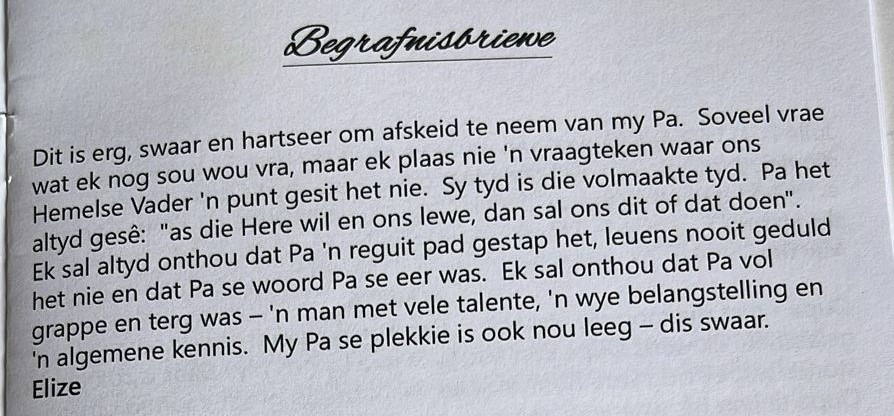 Begrafnisbriewe

Dit is erg, swaar en hartseer om afskeid te neem van my Pa. Soveel vrae wat ek nog sou wou vra, maar ek plaas nie 'n vraagteken waar ons Hemelse Vader 'n punt gesit het nie. Sy tyd is die volmaakte tyd. Pa het altyd gesê: "as die Here wil en ons lewe, dan sal ons dit of dat doen". Ek sal altyd onthou dat Pa 'n reguit pad gestap het, leuens nooit geduld het nie en dat Pa se woord Pa se eer was. Ek sal onthou dat Pa vol grappe en terg was – 'n man met vele talente, 'n wye belangstelling en 'n algemene kennis. My Pa se plekkie is ook nou leeg – dis swaar.

Elize